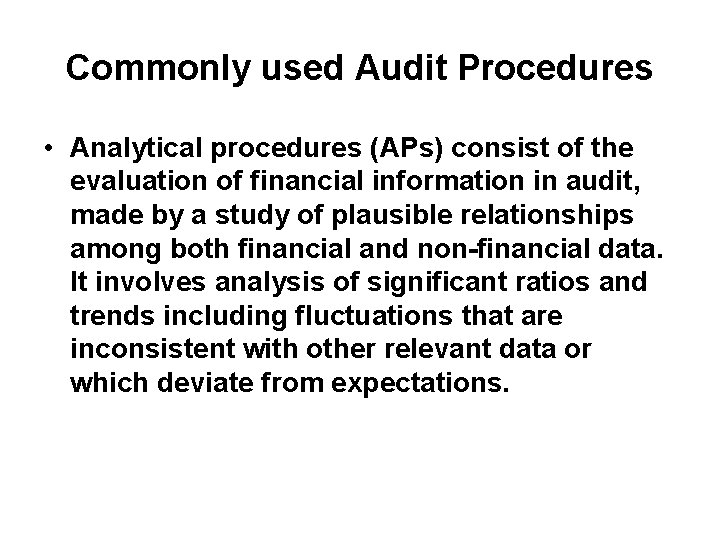 Commonly used Audit Procedures

• Analytical procedures (APs) consist of the evaluation of financial information in audit, made by a study of plausible relationships among both financial and non-financial data. It involves analysis of significant ratios and trends including fluctuations that are inconsistent with other relevant data or which deviate from expectations.